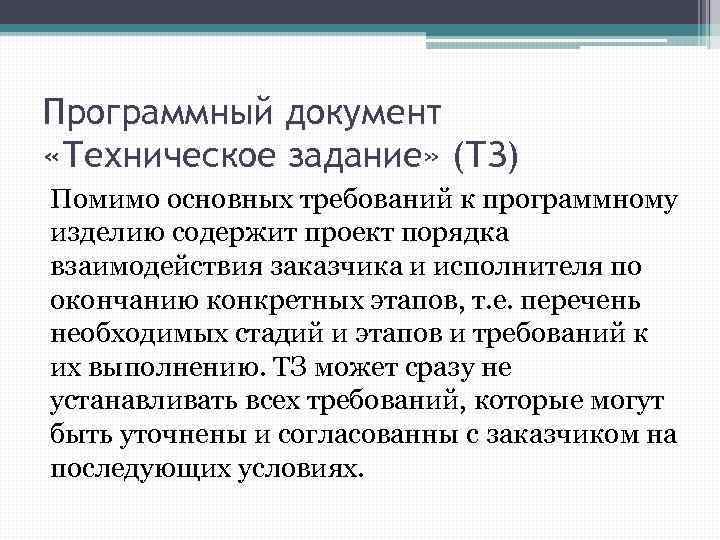 Программный документ «Техническое задание» (ТЗ)

Помимо основных требований к программному изделию содержит проект порядка взаимодействия заказчика и исполнителя по окончанию конкретных этапов, т.е. перечень необходимых стадий и этапов и требований к их выполнению. ТЗ может сразу не устанавливать всех требований, которые могут быть уточнены и согласованны с заказчиком на последующих условиях.